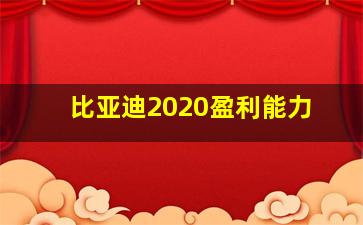 比亚迪2020盈利能力